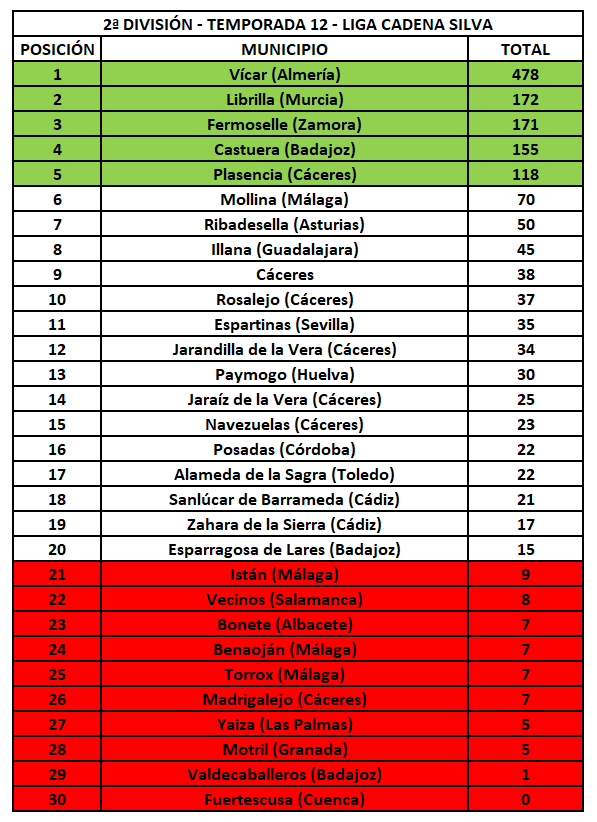 2ª DIVISIÓN - TEMPORADA 12 - LIGA CADENA SILVA

| POSICIÓN | MUNICIPIO | TOTAL |
|---|---|---|
| 1 | Vícar (Almería) | 478 |
| 2 | Librilla (Murcia) | 172 |
| 3 | Fermoselle (Zamora) | 171 |
| 4 | Castuera (Badajoz) | 155 |
| 5 | Plasencia (Cáceres) | 118 |
| 6 | Mollina (Málaga) | 70 |
| 7 | Ribadesella (Asturias) | 50 |
| 8 | Illana (Guadalajara) | 45 |
| 9 | Cáceres | 38 |
| 10 | Rosalejo (Cáceres) | 37 |
| 11 | Espartinas (Sevilla) | 35 |
| 12 | Jarandilla de la Vera (Cáceres) | 34 |
| 13 | Paymogo (Huelva) | 30 |
| 14 | Jaraíz de la Vera (Cáceres) | 25 |
| 15 | Navezuelas (Cáceres) | 23 |
| 16 | Posadas (Córdoba) | 22 |
| 17 | Alameda de la Sagra (Toledo) | 22 |
| 18 | Sanlúcar de Barrameda (Cádiz) | 21 |
| 19 | Zahara de la Sierra (Cádiz) | 17 |
| 20 | Esparragosa de Lares (Badajoz) | 15 |
| 21 | Istán (Málaga) | 9 |
| 22 | Vecinos (Salamanca) | 8 |
| 23 | Bonete (Albacete) | 7 |
| 24 | Benaoján (Málaga) | 7 |
| 25 | Torrox (Málaga) | 7 |
| 26 | Madrigalejo (Cáceres) | 7 |
| 27 | Yaiza (Las Palmas) | 5 |
| 28 | Motril (Granada) | 5 |
| 29 | Valdecaballeros (Badajoz) | 1 |
| 30 | Fuertescusa (Cuenca) | 0 |